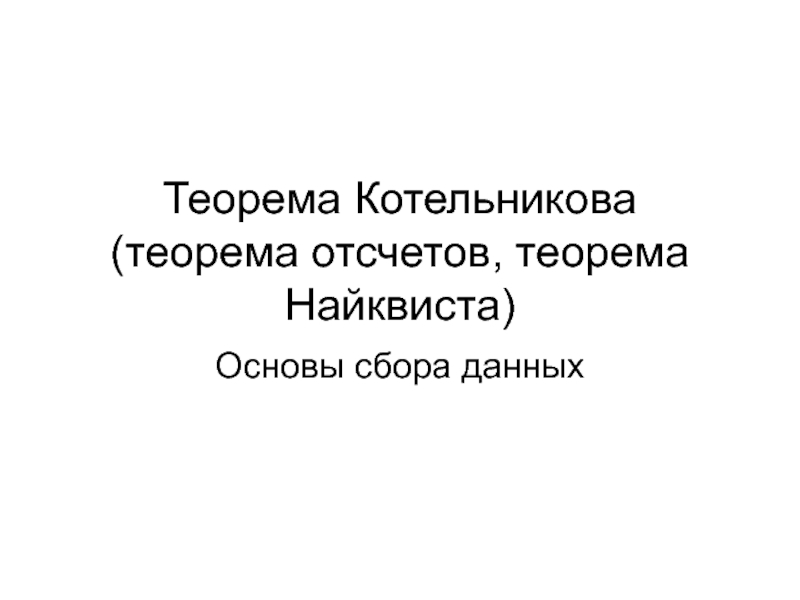 Теорема Котельникова (теорема отсчетов, теорема Найквиста)

Основы сбора данных